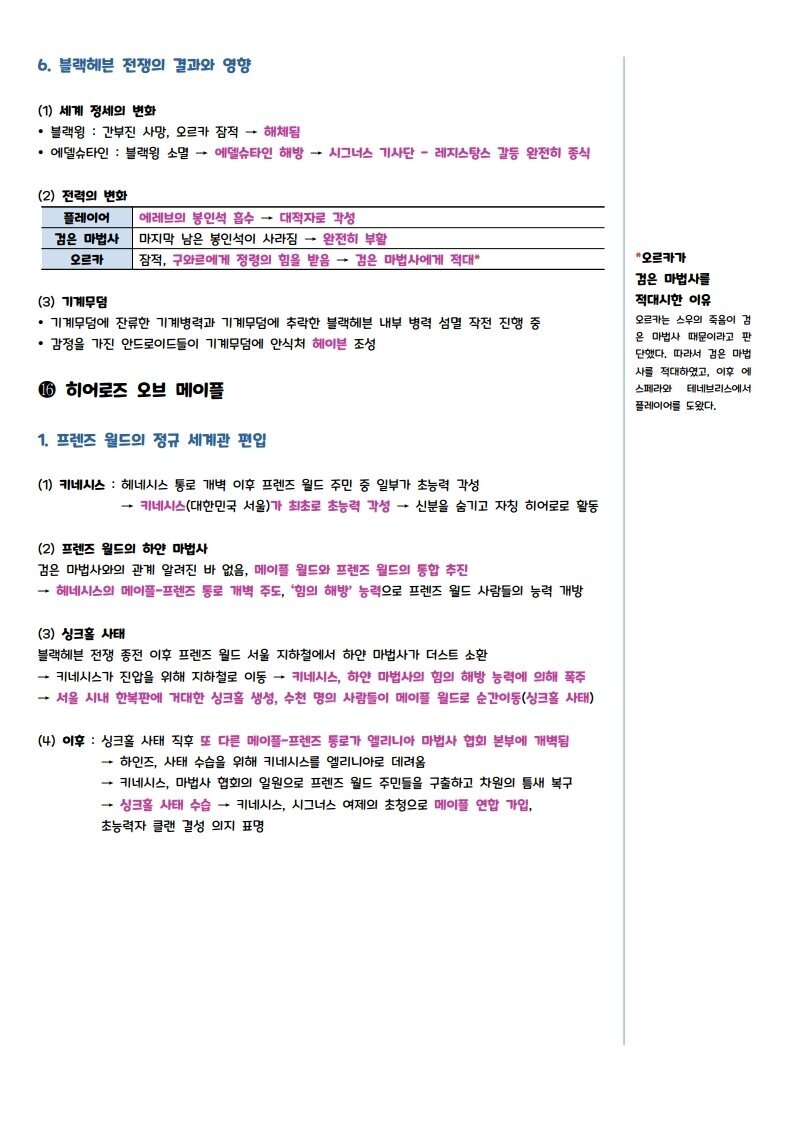 6. 블랙헤븐 전쟁의 결과와 영향

(1) 세계 정세의 변화
• 블랙윙 : 간부진 사망, 오르카 잠적 → 해체됨
• 에델슈타인 : 블랙윙 소멸 → 에델슈타인 해방 → 시그너스 기사단 - 레지스탕스 갈등 완전히 종식

(2) 전력의 변화

| 플레이어 | 에레브의 봉인석 흡수 → 대적자로 각성 |
|---|---|
| 검은 마법사 | 마지막 남은 봉인석이 사라짐 → 완전히 부활 |
| 오르카 | 잠적, 구와르에게 정령의 힘을 받음 → 검은 마법사에게 적대* |

(3) 기계무덤
• 기계무덤에 잔류한 기계병력과 기계무덤에 추락한 블랙헤븐 내부 병력 섬멸 작전 진행 중
• 감정을 가진 안드로이드들이 기계무덤에 안식처 헤이븐 조성

⑯ 히어로즈 오브 메이플

1. 프렌즈 월드의 정규 세계관 편입

(1) 키네시스 : 헤네시스 통로 개벽 이후 프렌즈 월드 주민 중 일부가 초능력 각성
→ 키네시스(대한민국 서울)가 최초로 초능력 각성 → 신분을 숨기고 자칭 히어로로 활동

(2) 프렌즈 월드의 하얀 마법사
검은 마법사와의 관계 알려진 바 없음, 메이플 월드와 프렌즈 월드의 통합 추진
→ 헤네시스의 메이플-프렌즈 통로 개벽 주도, '힘의 해방' 능력으로 프렌즈 월드 사람들의 능력 개방

(3) 싱크홀 사태
블랙헤븐 전쟁 종전 이후 프렌즈 월드 서울 지하철에서 하얀 마법사가 더스트 소환
→ 키네시스가 진압을 위해 지하철로 이동 → 키네시스, 하얀 마법사의 힘의 해방 능력에 의해 폭주
→ 서울 시내 한복판에 거대한 싱크홀 생성, 수천 명의 사람들이 메이플 월드로 순간이동(싱크홀 사태)

(4) 이후 : 싱크홀 사태 직후 또 다른 메이플-프렌즈 통로가 엘리니아 마법사 협회 본부에 개벽됨
→ 하인즈, 사태 수습을 위해 키네시스를 엘리니아로 데려옴
→ 키네시스, 마법사 협회의 일원으로 프렌즈 월드 주민들을 구출하고 차원의 틈새 복구
→ 싱크홀 사태 수습 → 키네시스, 시그너스 여제의 초청으로 메이플 연합 가입,
초능력자 클랜 결성 의지 표명

*오르카가 검은 마법사를 적대시한 이유
오르카는 스우의 죽음이 검은 마법사 때문이라고 판단했다. 따라서 검은 마법사를 적대하였고, 이후 에스페라와 테네브리스에서 플레이어를 도왔다.